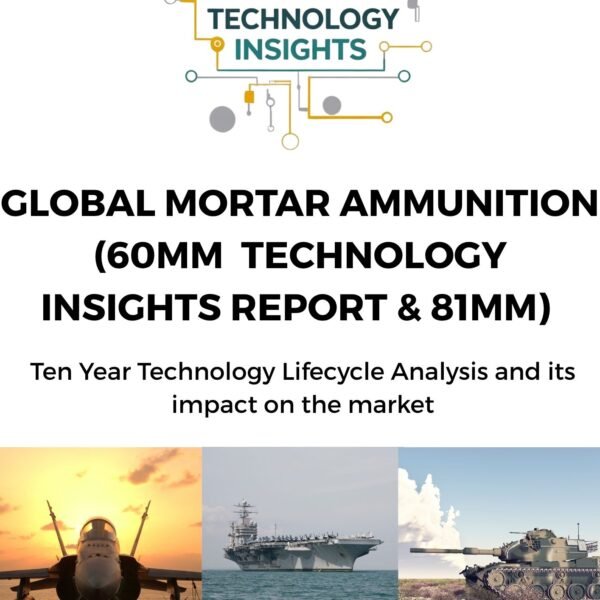 TECHNOLOGY
INSIGHTS

GLOBAL MORTAR AMMUNITION (60MM TECHNOLOGY INSIGHTS REPORT & 81MM)

Ten Year Technology Lifecycle Analysis and its impact on the market